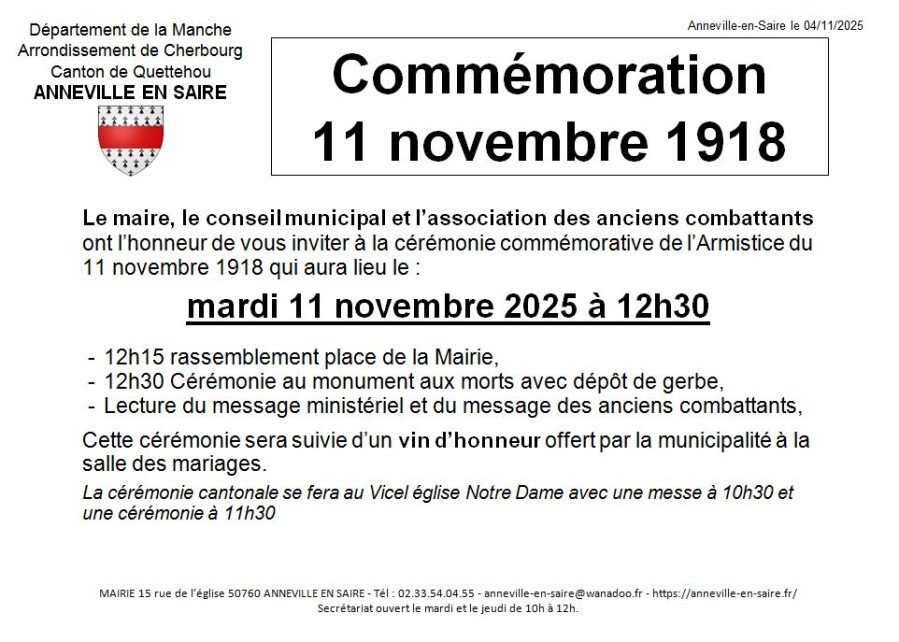 Département de la Manche
Arrondissement de Cherbourg
Canton de Quettehou
ANNEVILLE EN SAIRE

Anneville-en-Saire le 04/11/2025

Commémoration
11 novembre 1918

Le maire, le conseil municipal et l'association des anciens combattants ont l'honneur de vous inviter à la cérémonie commémorative de l'Armistice du 11 novembre 1918 qui aura lieu le :

mardi 11 novembre 2025 à 12h30

- 12h15 rassemblement place de la Mairie,
- 12h30 Cérémonie au monument aux morts avec dépôt de gerbe,
- Lecture du message ministériel et du message des anciens combattants,

Cette cérémonie sera suivie d'un vin d'honneur offert par la municipalité à la salle des mariages.

La cérémonie cantonale se fera au Vicel église Notre Dame avec une messe à 10h30 et une cérémonie à 11h30

MAIRIE 15 rue de l'église 50760 ANNEVILLE EN SAIRE - Tél : 02.33.54.04.55 - anneville-en-saire@wanadoo.fr - https://anneville-en-saire.fr/
Secrétariat ouvert le mardi et le jeudi de 10h à 12h.